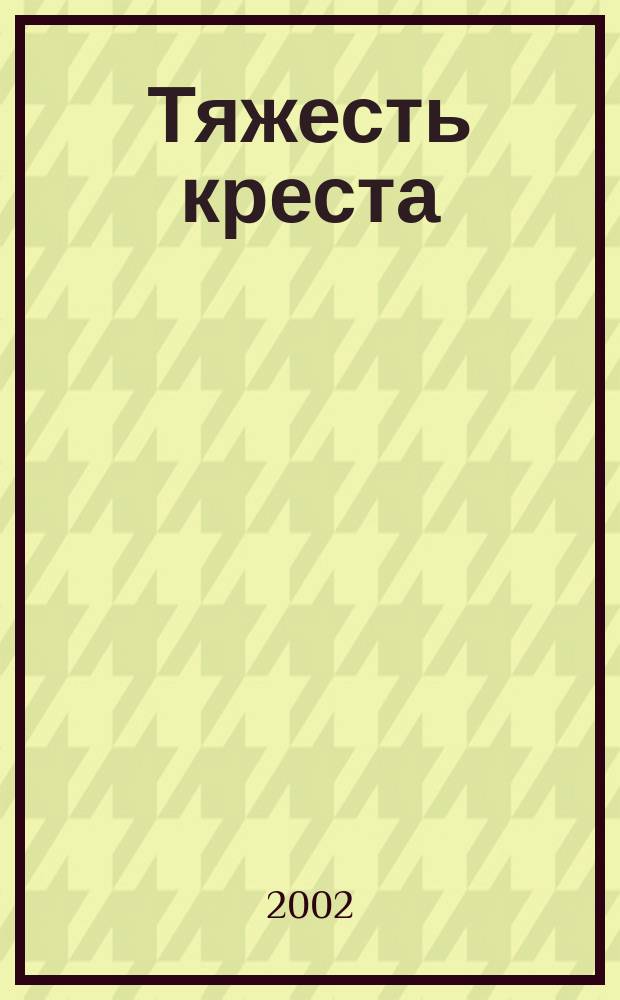 Тяжесть креста

2002